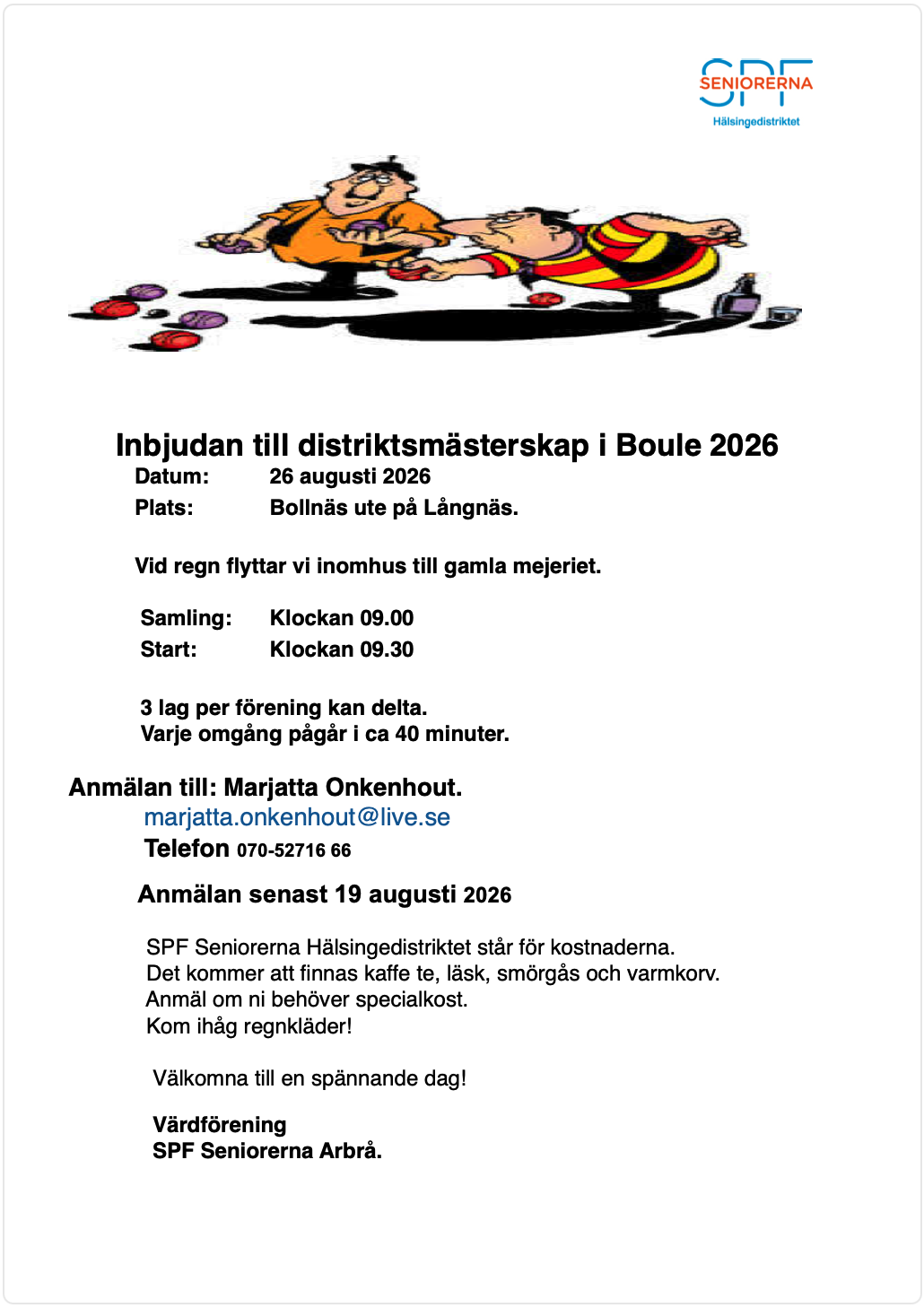 SPF SENIORERNA
Hälsingedistriktet

Inbjudan till distriktsmästerskap i Boule 2026

Datum: 26 augusti 2026
Plats: Bollnäs ute på Långnäs.

Vid regn flyttar vi inomhus till gamla mejeriet.

Samling: Klockan 09.00
Start: Klockan 09.30

3 lag per förening kan delta.
Varje omgång pågår i ca 40 minuter.

Anmälan till: Marjatta Onkenhout.
marjatta.onkenhout@live.se
Telefon 070-52716 66

Anmälan senast 19 augusti 2026

SPF Seniorerna Hälsingedistriktet står för kostnaderna.
Det kommer att finnas kaffe te, läsk, smörgås och varmkorv.
Anmäl om ni behöver specialkost.
Kom ihåg regnkläder!

Välkomna till en spännande dag!

Värdförening
SPF Seniorerna Arbrå.